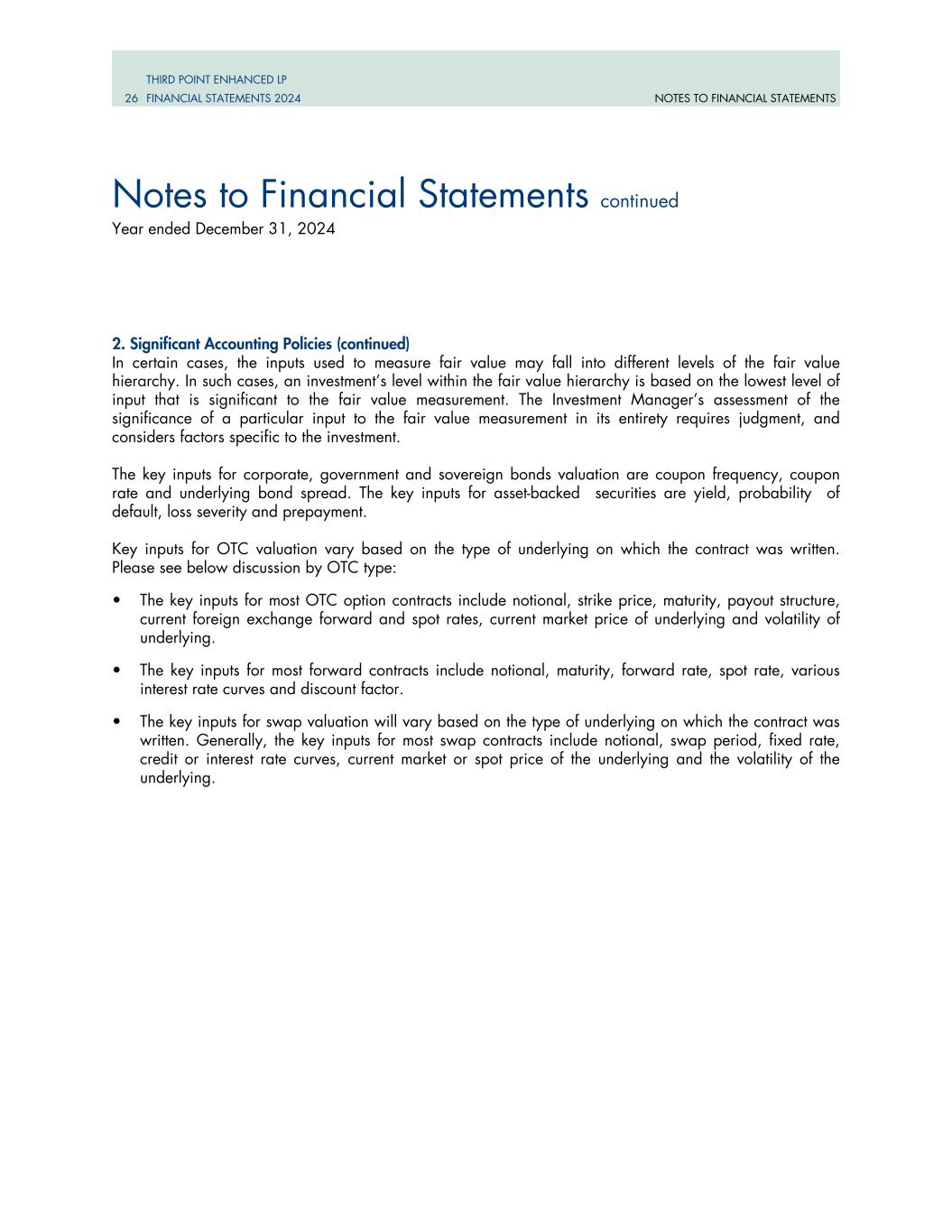 THIRD POINT ENHANCED LP
26 FINANCIAL STATEMENTS 2024

NOTES TO FINANCIAL STATEMENTS

Notes to Financial Statements continued
Year ended December 31, 2024

2. Significant Accounting Policies (continued)
In certain cases, the inputs used to measure fair value may fall into different levels of the fair value hierarchy. In such cases, an investment's level within the fair value hierarchy is based on the lowest level of input that is significant to the fair value measurement. The Investment Manager's assessment of the significance of a particular input to the fair value measurement in its entirety requires judgment, and considers factors specific to the investment.

The key inputs for corporate, government and sovereign bonds valuation are coupon frequency, coupon rate and underlying bond spread. The key inputs for asset-backed securities are yield, probability of default, loss severity and prepayment.

Key inputs for OTC valuation vary based on the type of underlying on which the contract was written. Please see below discussion by OTC type:

• The key inputs for most OTC option contracts include notional, strike price, maturity, payout structure, current foreign exchange forward and spot rates, current market price of underlying and volatility of underlying.

• The key inputs for most forward contracts include notional, maturity, forward rate, spot rate, various interest rate curves and discount factor.

• The key inputs for swap valuation will vary based on the type of underlying on which the contract was written. Generally, the key inputs for most swap contracts include notional, swap period, fixed rate, credit or interest rate curves, current market or spot price of the underlying and the volatility of the underlying.